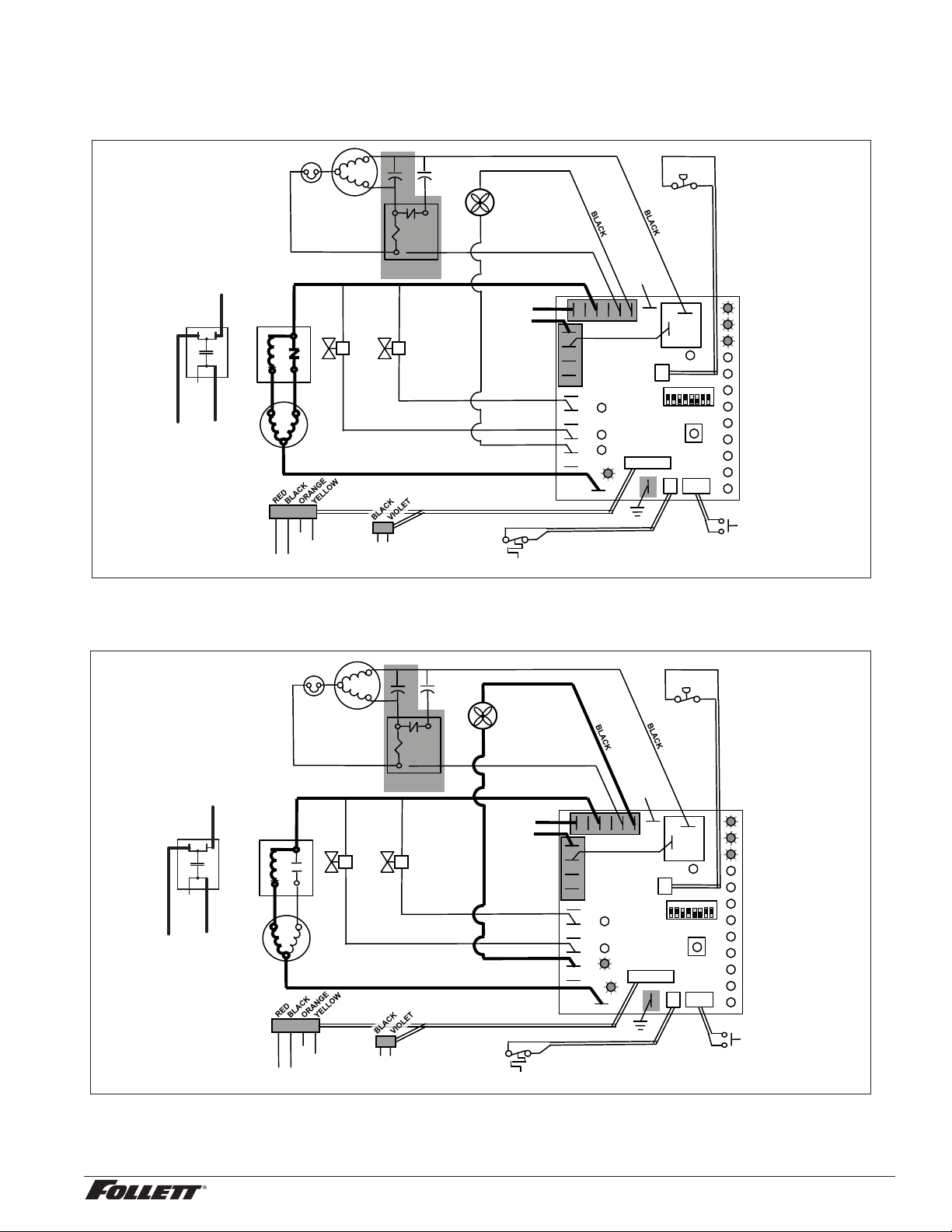 BLACK

BLACK

RED
BLACK
ORANGE
YELLOW

BLACK
VIOLET

BLACK

BLACK

RED
BLACK
ORANGE
YELLOW

BLACK
VIOLET

FOLLETT®